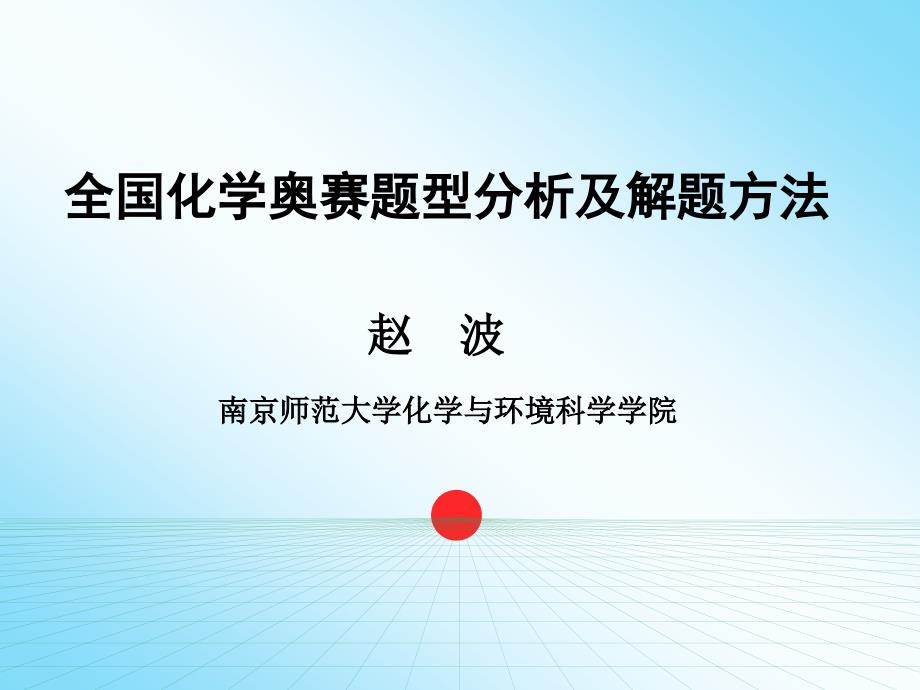 全国化学奥赛题型分析及解题方法

赵 波

南京师范大学化学与环境科学学院